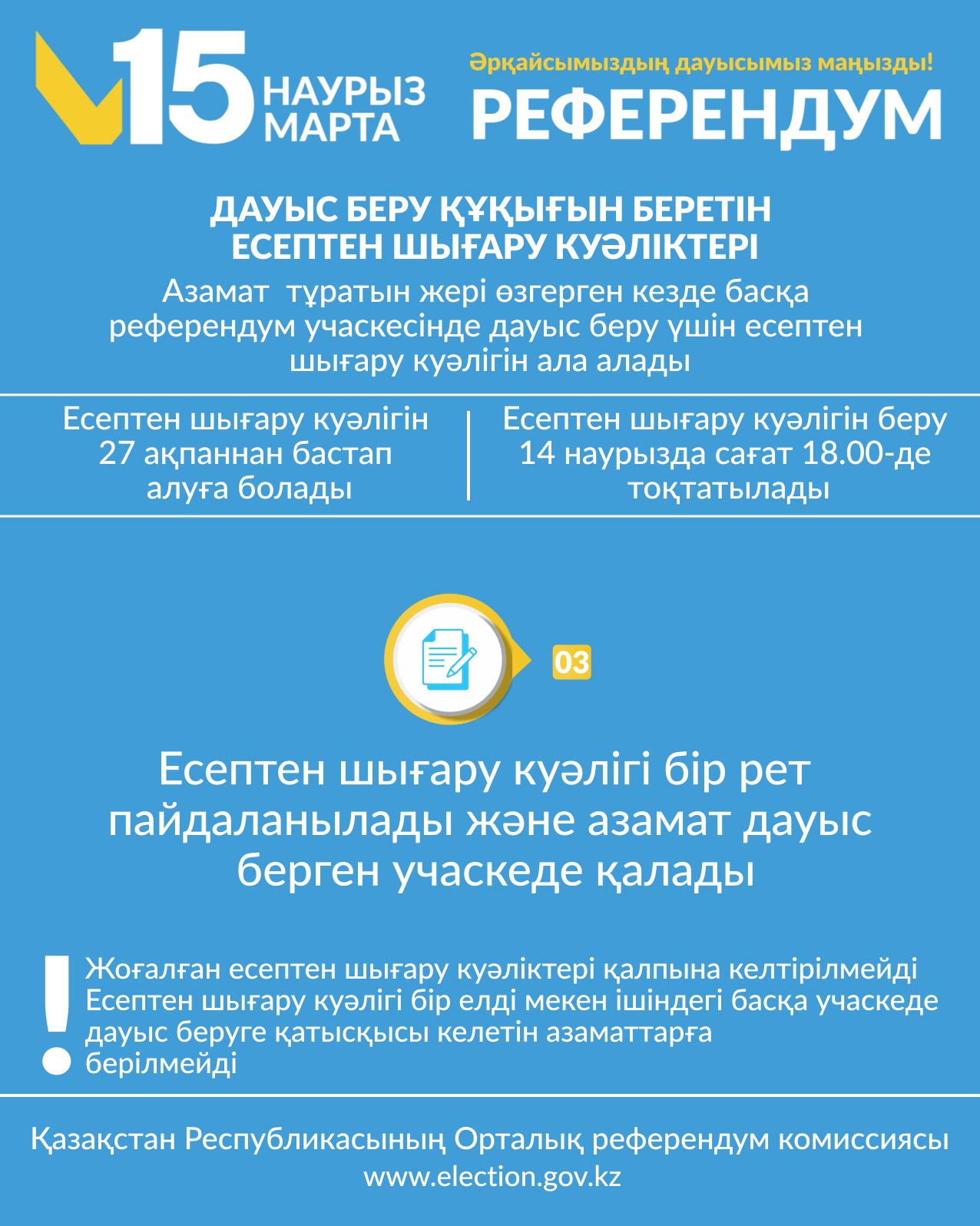 15 НАУРЫЗ МАРТА

Әрқайсымыздың дауысымыз маңызды!
РЕФЕРЕНДУМ

ДАУЫС БЕРУ ҚҰҚЫҒЫН БЕРЕТІН ЕСЕПТЕН ШЫҒАРУ КУӘЛІКТЕРІ

Азамат тұратын жері өзгерген кезде басқа референдум учаскесінде дауыс беру үшін есептен шығару куәлігін ала алады

Есептен шығару куәлігін 27 ақпаннан бастап алуға болады

Есептен шығару куәлігін беру 14 наурызда сағат 18.00-де тоқтатылады

03

Есептен шығару куәлігі бір рет пайдаланылады және азамат дауыс берген учаскеде қалады

!
Жоғалған есептен шығару куәліктері қалпына келтірілмейді
Есептен шығару куәлігі бір елді мекен ішіндегі басқа учаскеде дауыс беруге қатысқысы келетін азаматтарға берілмейді

Қазақстан Республикасының Орталық референдум комиссиясы
www.election.gov.kz